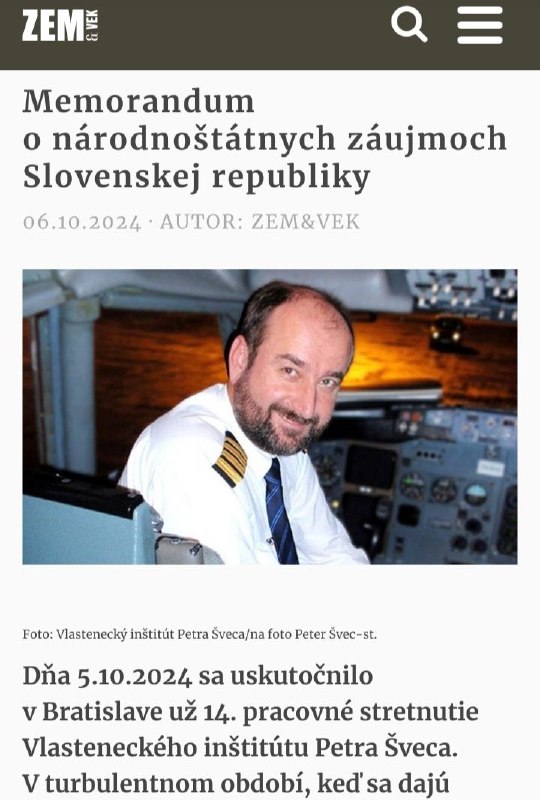 ZEM & VEK

Memorandum o národnoštátnych záujmoch Slovenskej republiky

06.10.2024 · AUTOR: ZEM&VEK

Foto: Vlastenecký inštitút Petra Šveca/na foto Peter Švec-st.

Dňa 5.10.2024 sa uskutočnilo v Bratislave už 14. pracovné stretnutie Vlasteneckého inštitútu Petra Šveca. V turbulentnom období, keď sa dajú